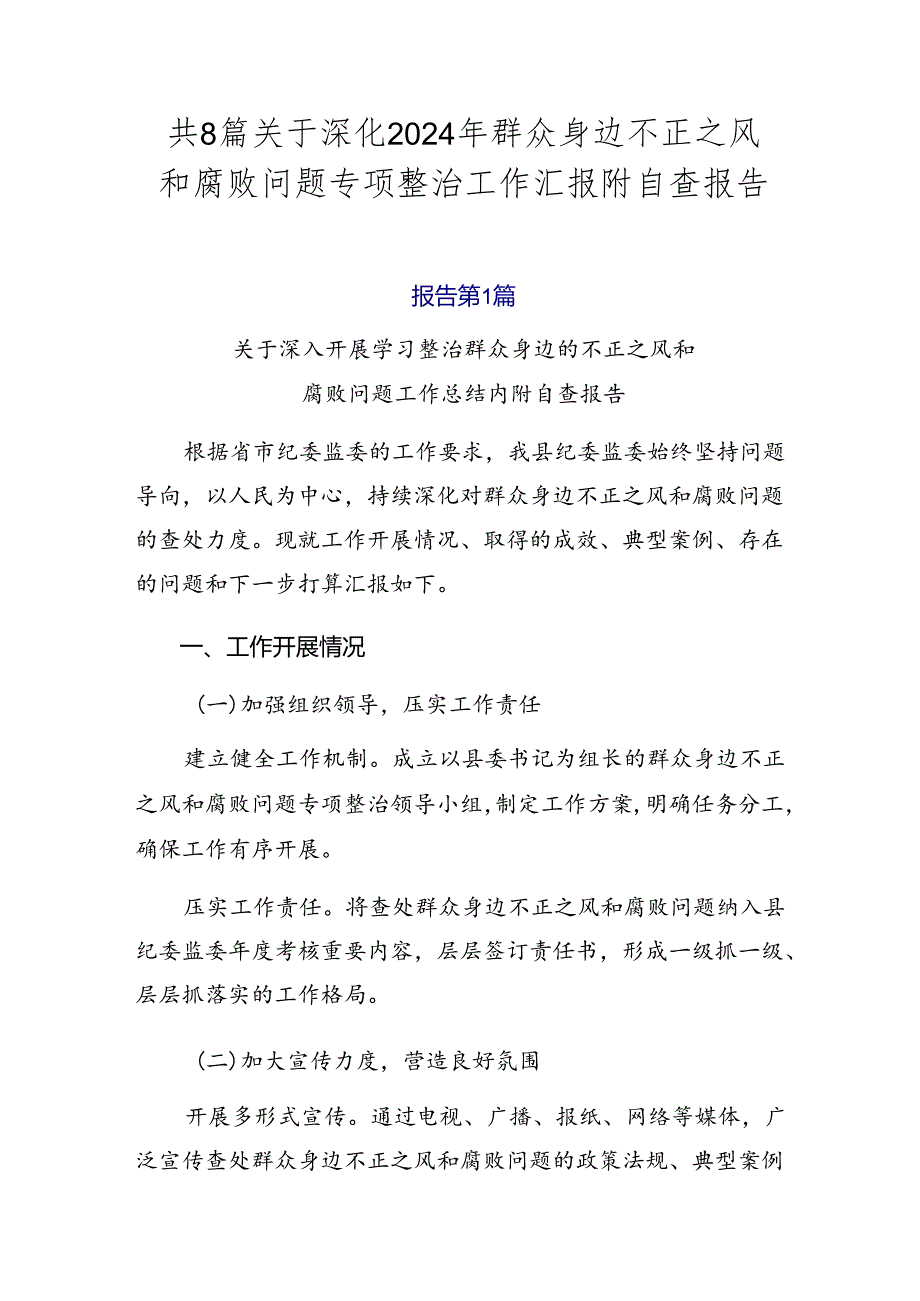 共8篇关于深化2024年群众身边不正之风和腐败问题专项整治工作汇报附自查报告

报告第1篇

关于深入开展学习整治群众身边的不正之风和腐败问题工作总结内附自查报告

根据省市纪委监委的工作要求，我县纪委监委始终坚持问题导向，以人民为中心，持续深化对群众身边不正之风和腐败问题的查处力度。现就工作开展情况、取得的成效、典型案例、存在的问题和下一步打算汇报如下。

一、工作开展情况

（一）加强组织领导，压实工作责任

建立健全工作机制。成立以县委书记为组长的群众身边不正之风和腐败问题专项整治领导小组，制定工作方案，明确任务分工，确保工作有序开展。

压实工作责任。将查处群众身边不正之风和腐败问题纳入县纪委监委年度考核重要内容，层层签订责任书，形成一级抓一级、层层抓落实的工作格局。

（二）加大宣传力度，营造良好氛围

开展多形式宣传。通过电视、广播、报纸、网络等媒体，广泛宣传查处群众身边不正之风和腐败问题的政策法规、典型案例